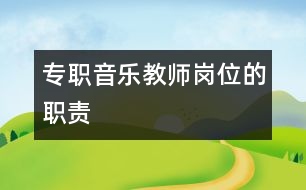 专职音乐教师岗位的职责